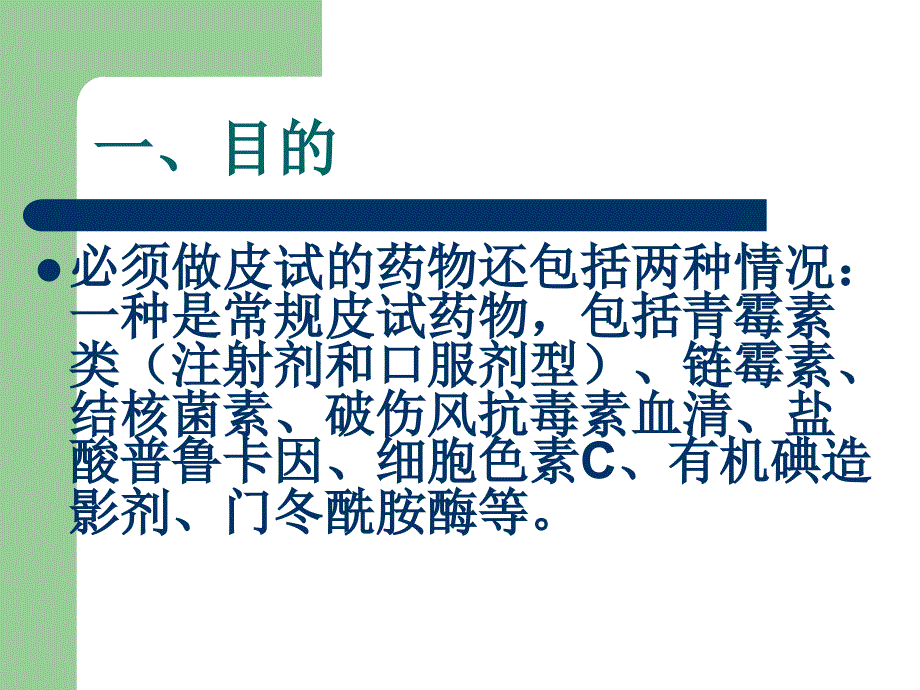 一、目的

必须做皮试的药物还包括两种情况：一种是常规皮试药物，包括青霉素类（注射剂和口服剂型）、链霉素、结核菌素、破伤风抗毒素血清、盐酸普鲁卡因、细胞色素C、有机碘造影剂、门冬酰胺酶等。